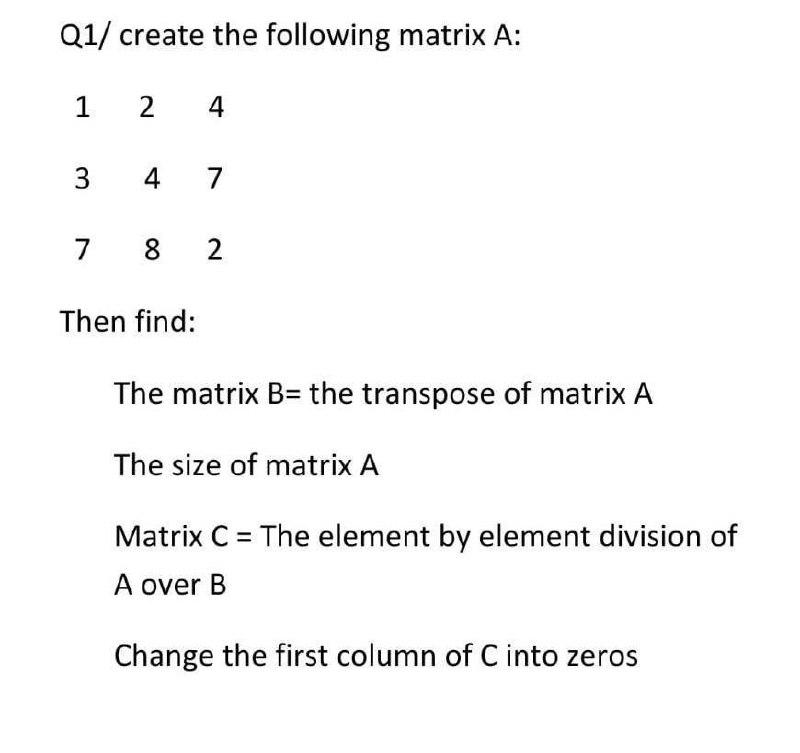 Q1/ create the following matrix A:

1 2 4

3 4 7

7 8 2

Then find:

The matrix B= the transpose of matrix A

The size of matrix A

Matrix C = The element by element division of A over B

Change the first column of C into zeros